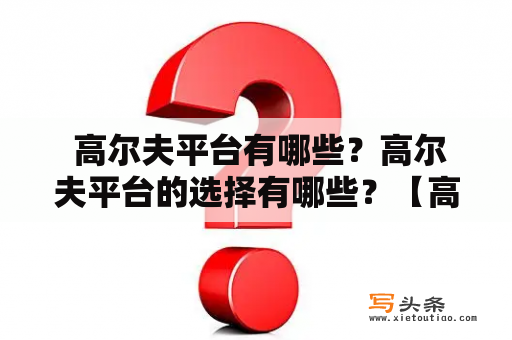 高尔夫平台有哪些？高尔夫平台的选择有哪些？【高

写头条
www.xietoutiao.com